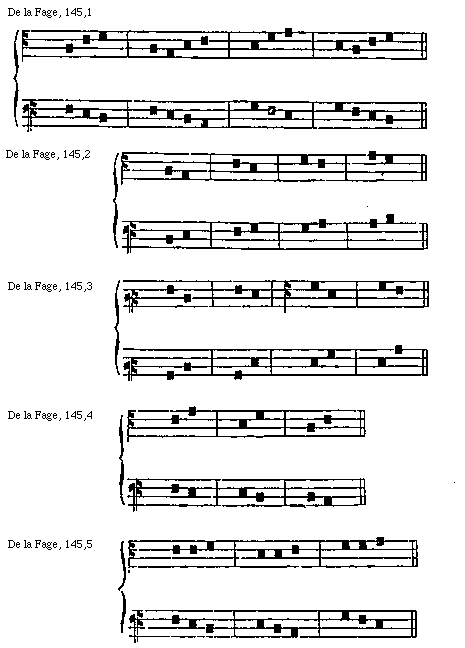 De la Fage, 145,1

De la Fage, 145,2

De la Fage, 145,3

De la Fage, 145,4

De la Fage, 145,5